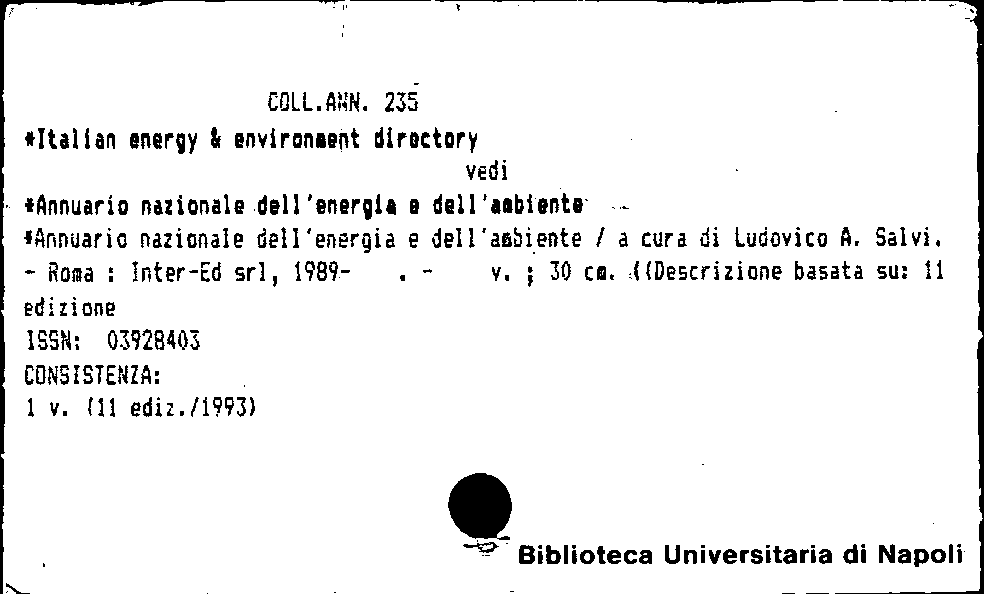 COLL.ANN. 235
*Italian energy & environment directory
vedi
*Annuario nazionale dell'energia e dell'ambiente
*Annuario nazionale dell'energia e dell'ambiente / a cura di Ludovico A. Salvi. - Roma : Inter-Ed srl, 1989- . - v. ; 30 cm. ((Descrizione basata su: 11 edizione
ISSN: 03928403
CONSISTENZA:
1 v. (11 ediz./1993)

Biblioteca Universitaria di Napoli